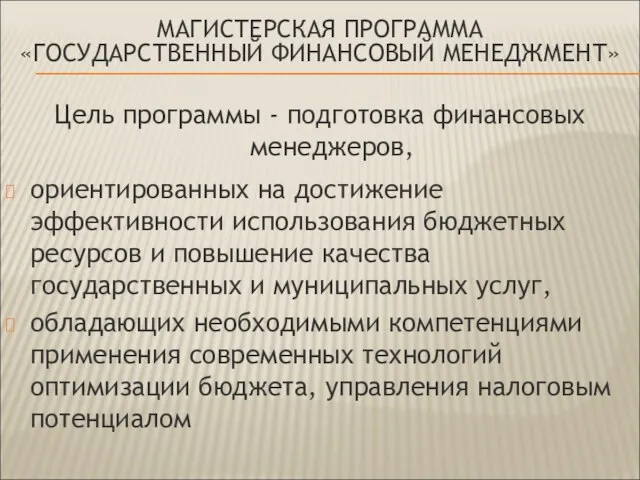 МАГИСТЕРСКАЯ ПРОГРАММА «ГОСУДАРСТВЕННЫЙ ФИНАНСОВЫЙ МЕНЕДЖМЕНТ»

Цель программы - подготовка финансовых менеджеров,

ориентированных на достижение эффективности использования бюджетных ресурсов и повышение качества государственных и муниципальных услуг,

обладающих необходимыми компетенциями применения современных технологий оптимизации бюджета, управления налоговым потенциалом